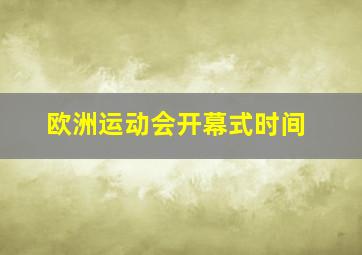 欧洲运动会开幕式时间